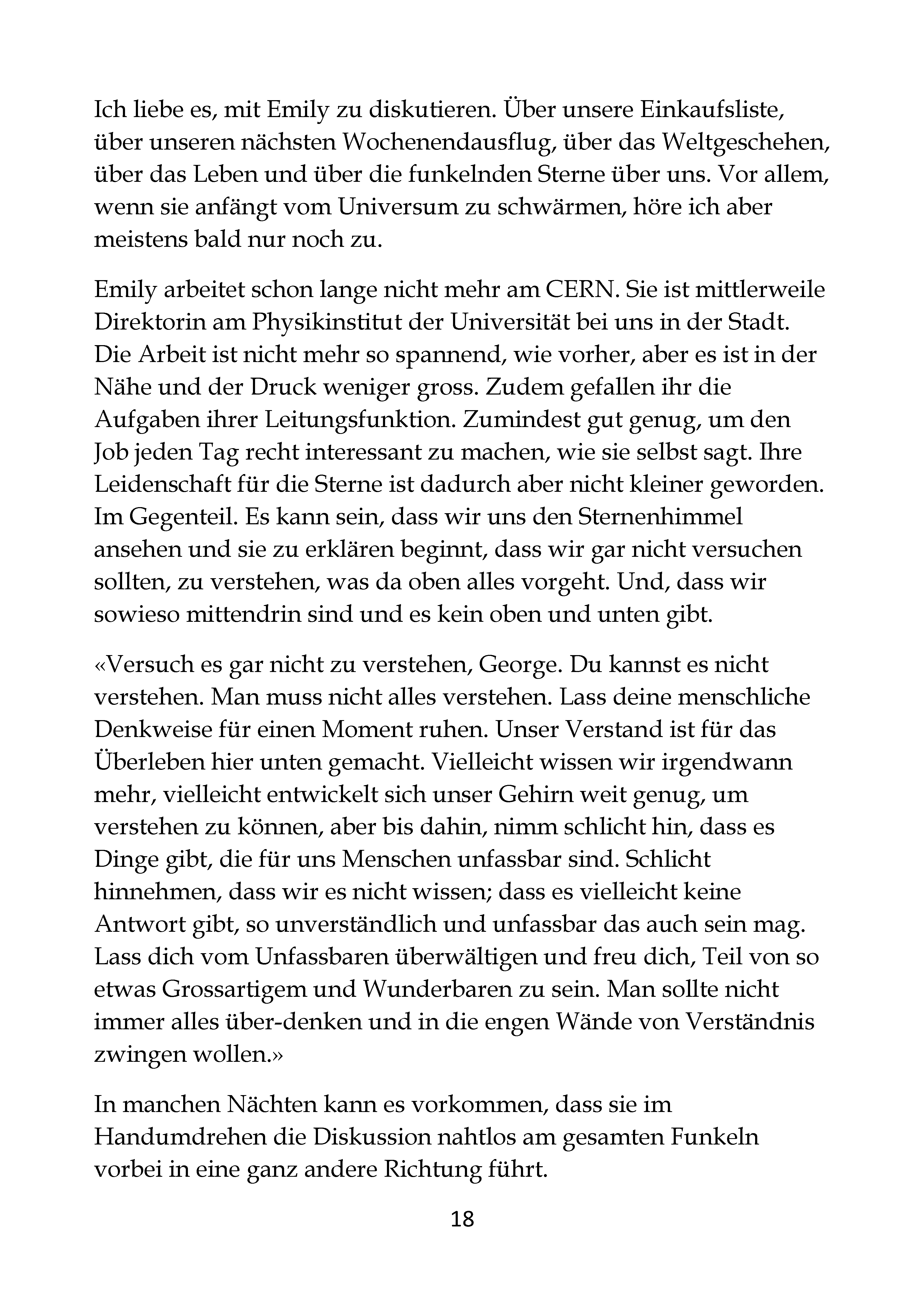 Ich liebe es, mit Emily zu diskutieren. Über unsere Einkaufsliste, über unseren nächsten Wochenendausflug, über das Weltgeschehen, über das Leben und über die funkelnden Sterne über uns. Vor allem, wenn sie anfängt vom Universum zu schwärmen, höre ich aber meistens bald nur noch zu.

Emily arbeitet schon lange nicht mehr am CERN. Sie ist mittlerweile Direktorin am Physikinstitut der Universität bei uns in der Stadt. Die Arbeit ist nicht mehr so spannend, wie vorher, aber es ist in der Nähe und der Druck weniger gross. Zudem gefallen ihr die Aufgaben ihrer Leitungsfunktion. Zumindest gut genug, um den Job jeden Tag recht interessant zu machen, wie sie selbst sagt. Ihre Leidenschaft für die Sterne ist dadurch aber nicht kleiner geworden. Im Gegenteil. Es kann sein, dass wir uns den Sternenhimmel ansehen und sie zu erklären beginnt, dass wir gar nicht versuchen sollten, zu verstehen, was da oben alles vorgeht. Und, dass wir sowieso mittendrin sind und es kein oben und unten gibt.

«Versuch es gar nicht zu verstehen, George. Du kannst es nicht verstehen. Man muss nicht alles verstehen. Lass deine menschliche Denkweise für einen Moment ruhen. Unser Verstand ist für das Überleben hier unten gemacht. Vielleicht wissen wir irgendwann mehr, vielleicht entwickelt sich unser Gehirn weit genug, um verstehen zu können, aber bis dahin, nimm schlicht hin, dass es Dinge gibt, die für uns Menschen unfassbar sind. Schlicht hinnehmen, dass wir es nicht wissen; dass es vielleicht keine Antwort gibt, so unverständlich und unfassbar das auch sein mag. Lass dich vom Unfassbaren überwältigen und freu dich, Teil von so etwas Grossartigem und Wunderbaren zu sein. Man sollte nicht immer alles über-denken und in die engen Wände von Verständnis zwingen wollen.»

In manchen Nächten kann es vorkommen, dass sie im Handumdrehen die Diskussion nahtlos am gesamten Funkeln vorbei in eine ganz andere Richtung führt.

18